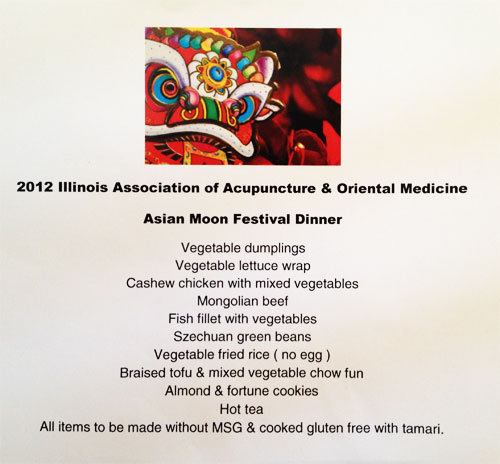 2012 Illinois Association of Acupuncture & Oriental Medicine

Asian Moon Festival Dinner

Vegetable dumplings
Vegetable lettuce wrap
Cashew chicken with mixed vegetables
Mongolian beef
Fish fillet with vegetables
Szechuan green beans
Vegetable fried rice ( no egg )
Braised tofu & mixed vegetable chow fun
Almond & fortune cookies
Hot tea
All items to be made without MSG & cooked gluten free with tamari.